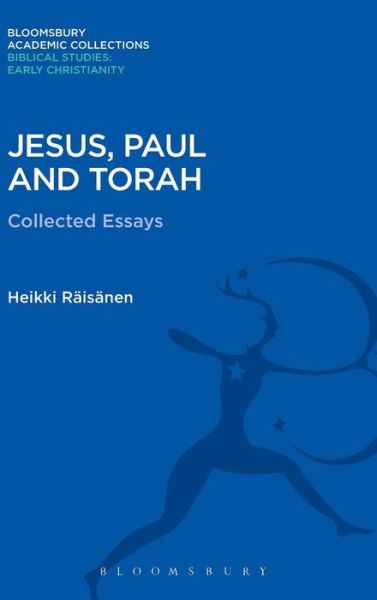 BLOOMSBURY
ACADEMIC COLLECTIONS
BIBLICAL STUDIES:
EARLY CHRISTIANITY

JESUS, PAUL AND TORAH

Collected Essays

Heikki Räisänen

BLOOMSBURY